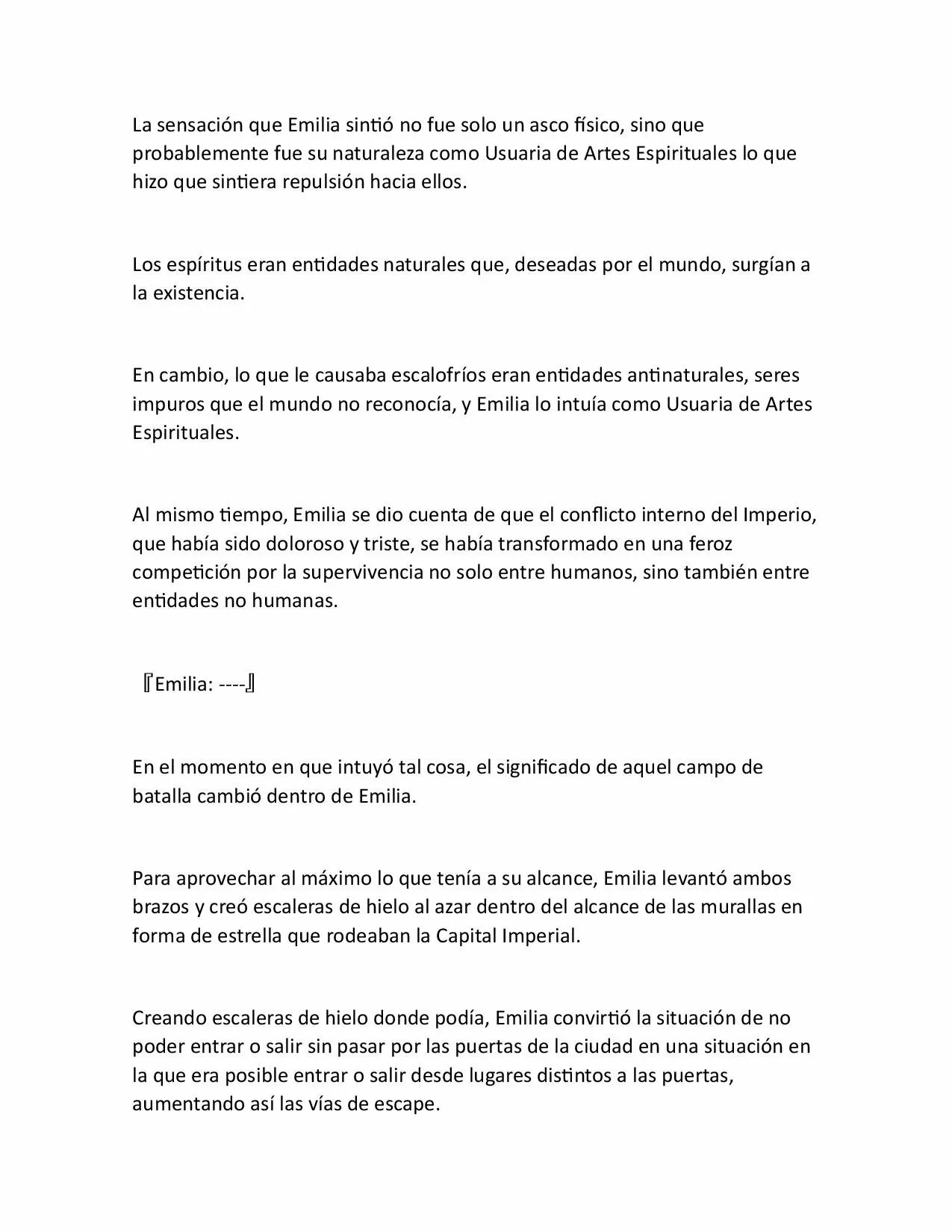 La sensación que Emilia sintió no fue solo un asco físico, sino que probablemente fue su naturaleza como Usuaria de Artes Espirituales lo que hizo que sintiera repulsión hacia ellos.

Los espíritus eran entidades naturales que, deseadas por el mundo, surgían a la existencia.

En cambio, lo que le causaba escalofríos eran entidades antinaturales, seres impuros que el mundo no reconocía, y Emilia lo intuía como Usuaria de Artes Espirituales.

Al mismo tiempo, Emilia se dio cuenta de que el conflicto interno del Imperio, que había sido doloroso y triste, se había transformado en una feroz competición por la supervivencia no solo entre humanos, sino también entre entidades no humanas.

『Emilia: ----』

En el momento en que intuyó tal cosa, el significado de aquel campo de batalla cambió dentro de Emilia.

Para aprovechar al máximo lo que tenía a su alcance, Emilia levantó ambos brazos y creó escaleras de hielo al azar dentro del alcance de las murallas en forma de estrella que rodeaban la Capital Imperial.

Creando escaleras de hielo donde podía, Emilia convirtió la situación de no poder entrar o salir sin pasar por las puertas de la ciudad en una situación en la que era posible entrar o salir desde lugares distintos a las puertas, aumentando así las vías de escape.